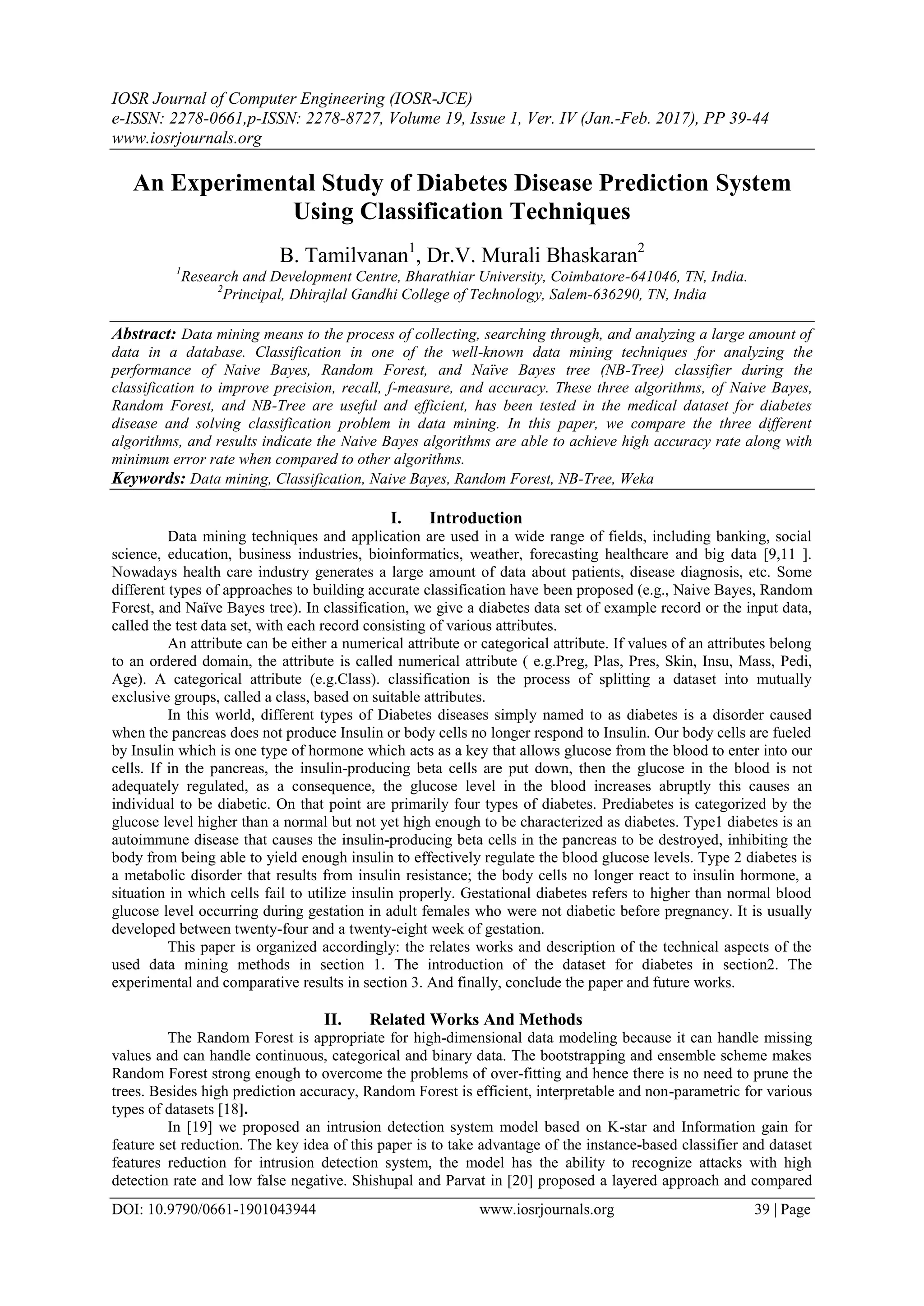 IOSR Journal of Computer Engineering (IOSR-JCE)
e-ISSN: 2278-0661,p-ISSN: 2278-8727, Volume 19, Issue 1, Ver. IV (Jan.-Feb. 2017), PP 39-44
www.iosrjournals.org

An Experimental Study of Diabetes Disease Prediction System Using Classification Techniques

B. Tamilvanan$^1$, Dr.V. Murali Bhaskaran$^2$
$^1$Research and Development Centre, Bharathiar University, Coimbatore-641046, TN, India.
$^2$Principal, Dhirajlal Gandhi College of Technology, Salem-636290, TN, India

Abstract: Data mining means to the process of collecting, searching through, and analyzing a large amount of data in a database. Classification in one of the well-known data mining techniques for analyzing the performance of Naive Bayes, Random Forest, and Naïve Bayes tree (NB-Tree) classifier during the classification to improve precision, recall, f-measure, and accuracy. These three algorithms, of Naive Bayes, Random Forest, and NB-Tree are useful and efficient, has been tested in the medical dataset for diabetes disease and solving classification problem in data mining. In this paper, we compare the three different algorithms, and results indicate the Naive Bayes algorithms are able to achieve high accuracy rate along with minimum error rate when compared to other algorithms.
Keywords: Data mining, Classification, Naive Bayes, Random Forest, NB-Tree, Weka

I. Introduction
Data mining techniques and application are used in a wide range of fields, including banking, social science, education, business industries, bioinformatics, weather, forecasting healthcare and big data [9,11 ]. Nowadays health care industry generates a large amount of data about patients, disease diagnosis, etc. Some different types of approaches to building accurate classification have been proposed (e.g., Naive Bayes, Random Forest, and Naïve Bayes tree). In classification, we give a diabetes data set of example record or the input data, called the test data set, with each record consisting of various attributes.
An attribute can be either a numerical attribute or categorical attribute. If values of an attributes belong to an ordered domain, the attribute is called numerical attribute ( e.g.Preg, Plas, Pres, Skin, Insu, Mass, Pedi, Age). A categorical attribute (e.g.Class). classification is the process of splitting a dataset into mutually exclusive groups, called a class, based on suitable attributes.
In this world, different types of Diabetes diseases simply named to as diabetes is a disorder caused when the pancreas does not produce Insulin or body cells no longer respond to Insulin. Our body cells are fueled by Insulin which is one type of hormone which acts as a key that allows glucose from the blood to enter into our cells. If in the pancreas, the insulin-producing beta cells are put down, then the glucose in the blood is not adequately regulated, as a consequence, the glucose level in the blood increases abruptly this causes an individual to be diabetic. On that point are primarily four types of diabetes. Prediabetes is categorized by the glucose level higher than a normal but not yet high enough to be characterized as diabetes. Type1 diabetes is an autoimmune disease that causes the insulin-producing beta cells in the pancreas to be destroyed, inhibiting the body from being able to yield enough insulin to effectively regulate the blood glucose levels. Type 2 diabetes is a metabolic disorder that results from insulin resistance; the body cells no longer react to insulin hormone, a situation in which cells fail to utilize insulin properly. Gestational diabetes refers to higher than normal blood glucose level occurring during gestation in adult females who were not diabetic before pregnancy. It is usually developed between twenty-four and a twenty-eight week of gestation.
This paper is organized accordingly: the relates works and description of the technical aspects of the used data mining methods in section 1. The introduction of the dataset for diabetes in section2. The experimental and comparative results in section 3. And finally, conclude the paper and future works.

II. Related Works And Methods
The Random Forest is appropriate for high-dimensional data modeling because it can handle missing values and can handle continuous, categorical and binary data. The bootstrapping and ensemble scheme makes Random Forest strong enough to overcome the problems of over-fitting and hence there is no need to prune the trees. Besides high prediction accuracy, Random Forest is efficient, interpretable and non-parametric for various types of datasets [18].
In [19] we proposed an intrusion detection system model based on K-star and Information gain for feature set reduction. The key idea of this paper is to take advantage of the instance-based classifier and dataset features reduction for intrusion detection system, the model has the ability to recognize attacks with high detection rate and low false negative. Shishupal and Parvat in [20] proposed a layered approach and compared

DOI: 10.9790/0661-1901043944 www.iosrjournals.org 39 | Page